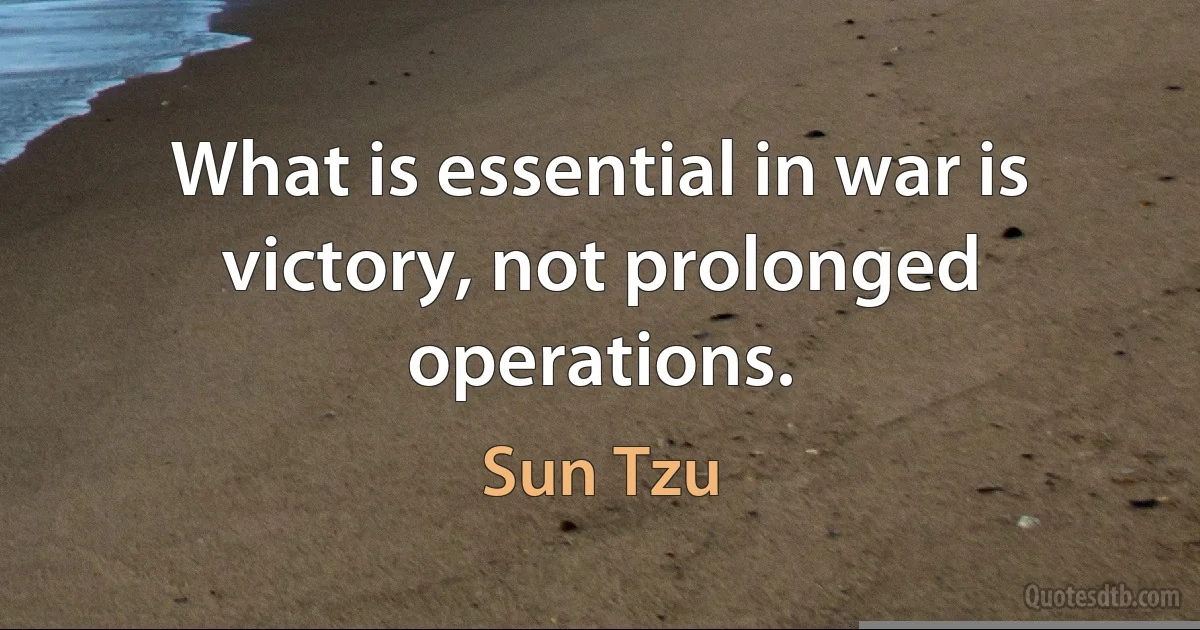 What is essential in war is victory, not prolonged operations.

Sun Tzu

Quotesdtb.com